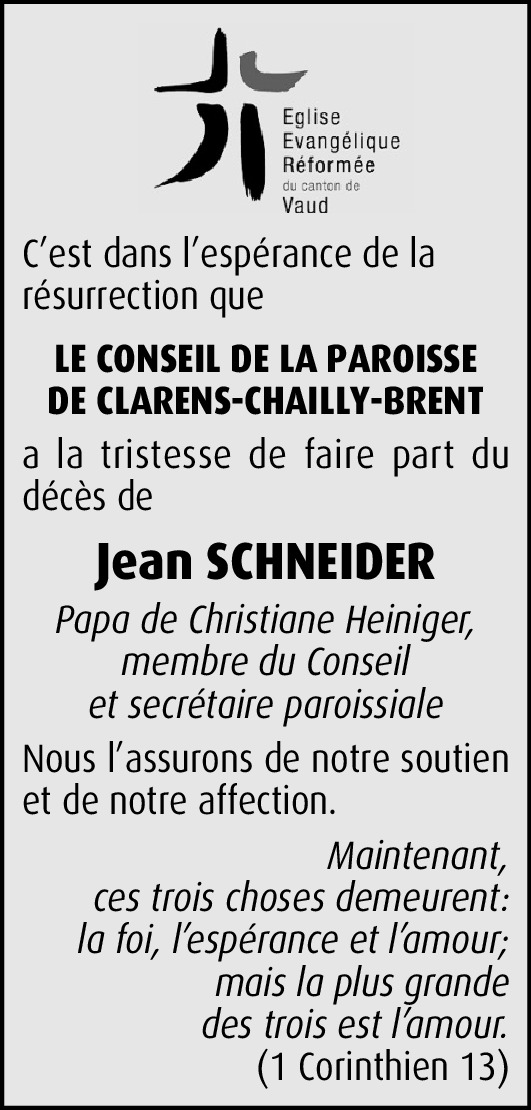 Eglise
Evangélique
Réformée
du canton de
Vaud

C’est dans l’espérance de la résurrection que

LE CONSEIL DE LA PAROISSE
DE CLARENS-CHAILLY-BRENT

a la tristesse de faire part du décès de

Jean SCHNEIDER

Papa de Christiane Heiniger,
membre du Conseil
et secrétaire paroissiale

Nous l’assurons de notre soutien et de notre affection.

Maintenant,
ces trois choses demeurent:
la foi, l’espérance et l’amour;
mais la plus grande
des trois est l’amour.
(1 Corinthien 13)